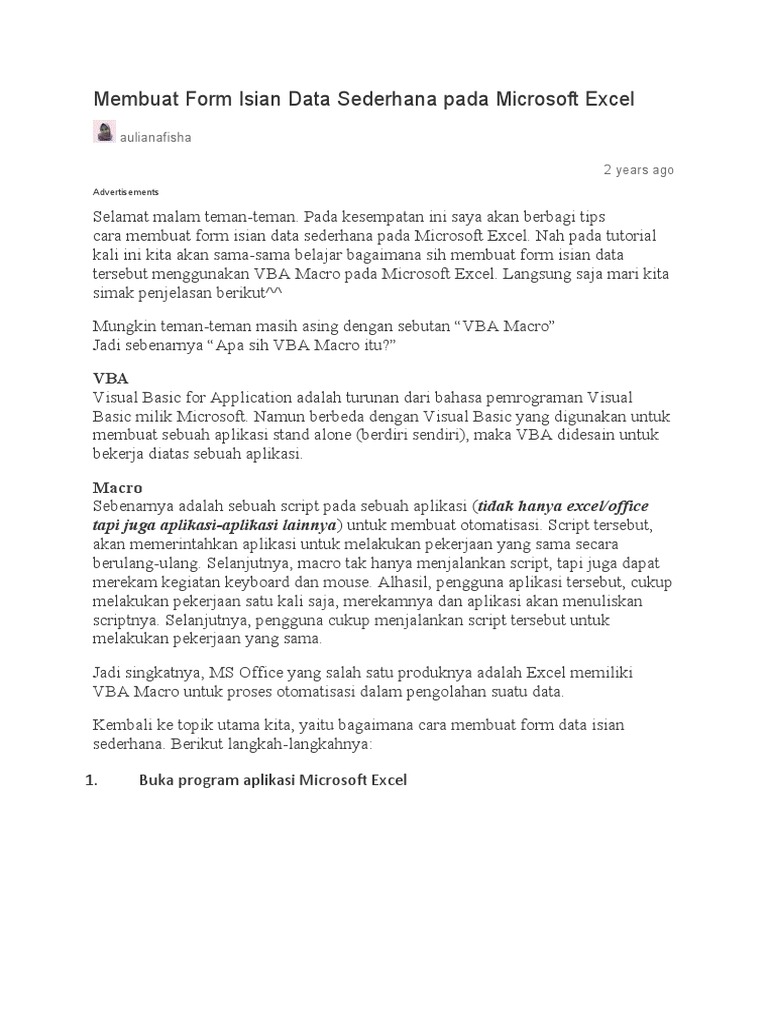 Membuat Form Isian Data Sederhana pada Microsoft Excel

aulianafisha

2 years ago

Advertisements

Selamat malam teman-teman. Pada kesempatan ini saya akan berbagi tips cara membuat form isian data sederhana pada Microsoft Excel. Nah pada tutorial kali ini kita akan sama-sama belajar bagaimana sih membuat form isian data tersebut menggunakan VBA Macro pada Microsoft Excel. Langsung saja mari kita simak penjelasan berikut^^

Mungkin teman-teman masih asing dengan sebutan "VBA Macro"
Jadi sebenarnya "Apa sih VBA Macro itu?"

VBA
Visual Basic for Application adalah turunan dari bahasa pemrograman Visual Basic milik Microsoft. Namun berbeda dengan Visual Basic yang digunakan untuk membuat sebuah aplikasi stand alone (berdiri sendiri), maka VBA didesain untuk bekerja diatas sebuah aplikasi.

Macro
Sebenarnya adalah sebuah script pada sebuah aplikasi (tidak hanya excel/office tapi juga aplikasi-aplikasi lainnya) untuk membuat otomatisasi. Script tersebut, akan memerintahkan aplikasi untuk melakukan pekerjaan yang sama secara berulang-ulang. Selanjutnya, macro tak hanya menjalankan script, tapi juga dapat merekam kegiatan keyboard dan mouse. Alhasil, pengguna aplikasi tersebut, cukup melakukan pekerjaan satu kali saja, merekamnya dan aplikasi akan menuliskan scriptnya. Selanjutnya, pengguna cukup menjalankan script tersebut untuk melakukan pekerjaan yang sama.

Jadi singkatnya, MS Office yang salah satu produknya adalah Excel memiliki VBA Macro untuk proses otomatisasi dalam pengolahan suatu data.

Kembali ke topik utama kita, yaitu bagaimana cara membuat form data isian sederhana. Berikut langkah-langkahnya:

1. Buka program aplikasi Microsoft Excel